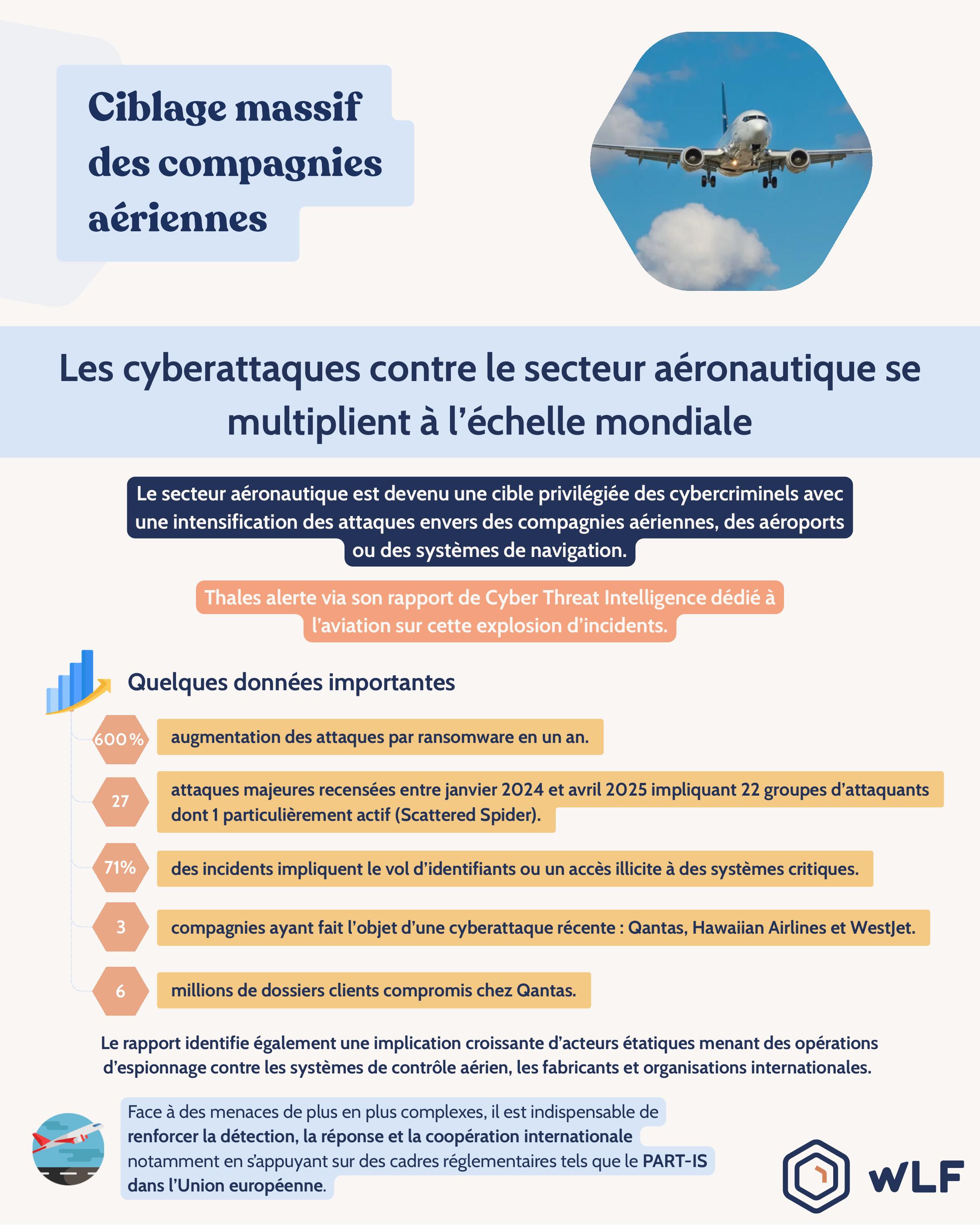 Ciblage massif des compagnies aériennes

Les cyberattaques contre le secteur aéronautique se multiplient à l'échelle mondiale

Le secteur aéronautique est devenu une cible privilégiée des cybercriminels avec une intensification des attaques envers des compagnies aériennes, des aéroports ou des systèmes de navigation.

Thales alerte via son rapport de Cyber Threat Intelligence dédié à l'aviation sur cette explosion d'incidents.

Quelques données importantes

600% augmentation des attaques par ransomware en un an.

27 attaques majeures recensées entre janvier 2024 et avril 2025 impliquant 22 groupes d'attaquants dont 1 particulièrement actif (Scattered Spider).

71% des incidents impliquent le vol d'identifiants ou un accès illicite à des systèmes critiques.

3 compagnies ayant fait l'objet d'une cyberattaque récente : Qantas, Hawaiian Airlines et WestJet.

6 millions de dossiers clients compromis chez Qantas.

Le rapport identifie également une implication croissante d'acteurs étatiques menant des opérations d'espionnage contre les systèmes de contrôle aérien, les fabricants et organisations internationales.

Face à des menaces de plus en plus complexes, il est indispensable de renforcer la détection, la réponse et la coopération internationale notamment en s'appuyant sur des cadres réglementaires tels que le PART-IS dans l'Union européenne.

WLF